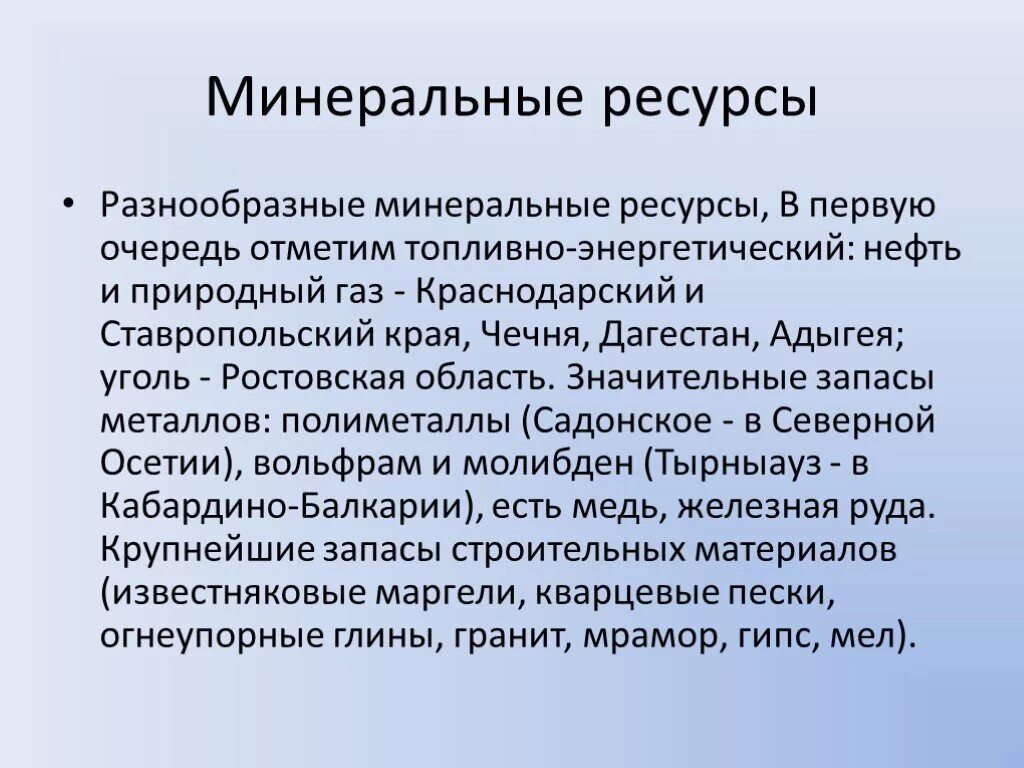 Минеральные ресурсы

• Разнообразные минеральные ресурсы, В первую очередь отметим топливно-энергетический: нефть и природный газ - Краснодарский и Ставропольский края, Чечня, Дагестан, Адыгея; уголь - Ростовская область. Значительные запасы металлов: полиметаллы (Садонское - в Северной Осетии), вольфрам и молибден (Тырныауз - в Кабардино-Балкарии), есть медь, железная руда. Крупнейшие запасы строительных материалов (известняковые маргели, кварцевые пески, огнеупорные глины, гранит, мрамор, гипс, мел).